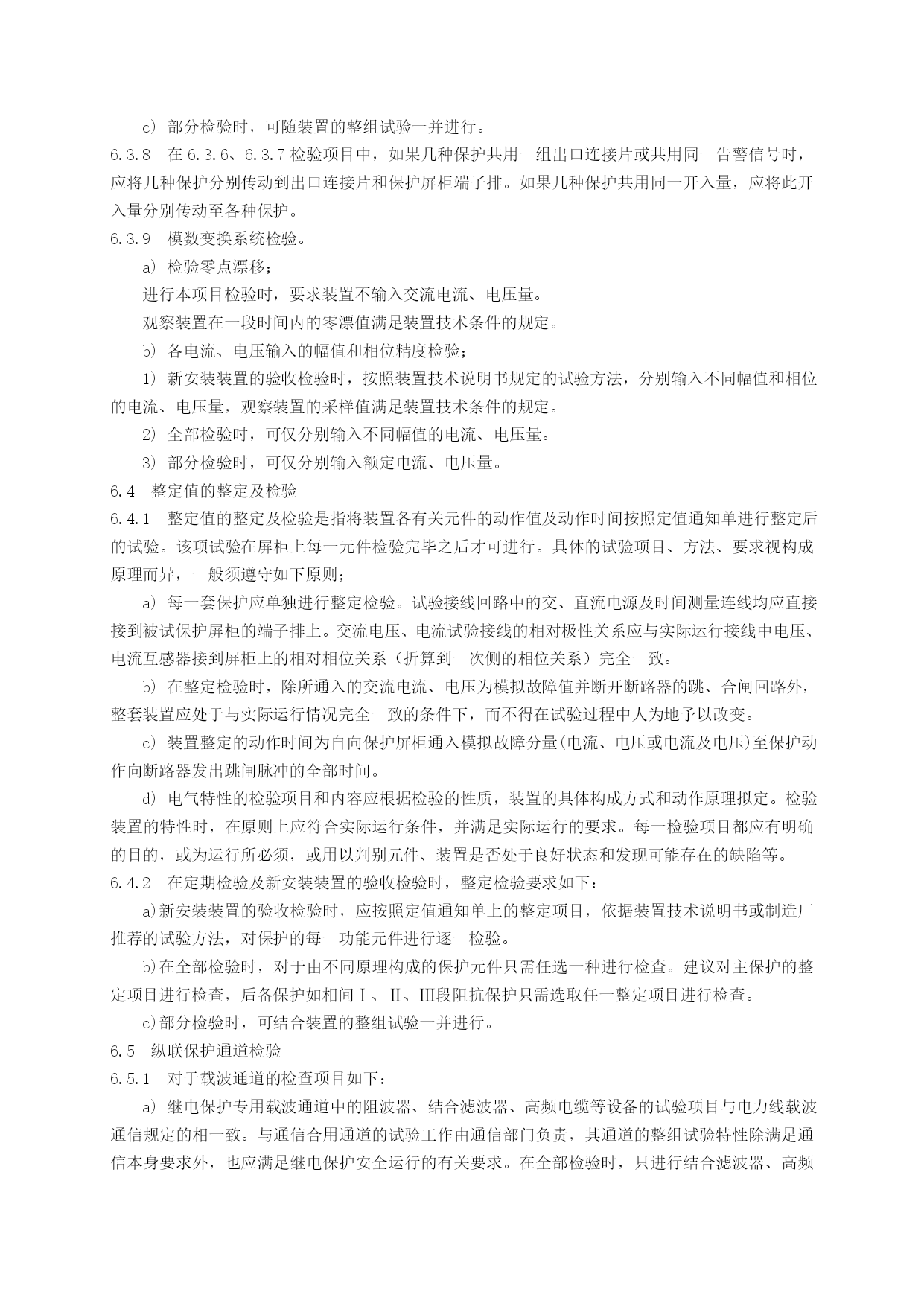 c) 部分检验时，可随装置的整组试验一并进行。

6.3.8 在 6.3.6、6.3.7 检验项目中，如果几种保护共用一组出口连接片或共用同一告警信号时，应将几种保护分别传动到出口连接片和保护屏柜端子排。如果几种保护共用同一开入量，应将此开入量分别传动至各种保护。

6.3.9 模数变换系统检验。

a) 检验零点漂移；

进行本项目检验时，要求装置不输入交流电流、电压量。

观察装置在一段时间内的零漂值满足装置技术条件的规定。

b) 各电流、电压输入的幅值和相位精度检验；

1) 新安装装置的验收检验时，按照装置技术说明书规定的试验方法，分别输入不同幅值和相位的电流、电压量，观察装置的采样值满足装置技术条件的规定。

2) 全部检验时，可仅分别输入不同幅值的电流、电压量。

3) 部分检验时，可仅分别输入额定电流、电压量。

6.4 整定值的整定及检验

6.4.1 整定值的整定及检验是指将装置各有关元件的动作值及动作时间按照定值通知单进行整定后的试验。该项试验在屏柜上每一元件检验完毕之后才可进行。具体的试验项目、方法、要求视构成原理而异，一般须遵守如下原则；

a) 每一套保护应单独进行整定检验。试验接线回路中的交、直流电源及时间测量连线均应直接接到被试保护屏柜的端子排上。交流电压、电流试验接线的相对极性关系应与实际运行接线中电压、电流互感器接到屏柜上的相对相位关系（折算到一次侧的相位关系）完全一致。

b) 在整定检验时，除所通入的交流电流、电压为模拟故障值并断开断路器的跳、合闸回路外，整套装置应处于与实际运行情况完全一致的条件下，而不得在试验过程中人为地予以改变。

c) 装置整定的动作时间为自向保护屏柜通入模拟故障分量(电流、电压或电流及电压)至保护动作向断路器发出跳闸脉冲的全部时间。

d) 电气特性的检验项目和内容应根据检验的性质，装置的具体构成方式和动作原理拟定。检验装置的特性时，在原则上应符合实际运行条件，并满足实际运行的要求。每一检验项目都应有明确的目的，或为运行所必须，或用以判别元件、装置是否处于良好状态和发现可能存在的缺陷等。

6.4.2 在定期检验及新安装装置的验收检验时，整定检验要求如下：

a)新安装装置的验收检验时，应按照定值通知单上的整定项目，依据装置技术说明书或制造厂推荐的试验方法，对保护的每一功能元件进行逐一检验。

b)在全部检验时，对于由不同原理构成的保护元件只需任选一种进行检查。建议对主保护的整定项目进行检查，后备保护如相间Ⅰ、Ⅱ、Ⅲ段阻抗保护只需选取任一整定项目进行检查。

c)部分检验时，可结合装置的整组试验一并进行。

6.5 纵联保护通道检验

6.5.1 对于载波通道的检查项目如下：

a) 继电保护专用载波通道中的阻波器、结合滤波器、高频电缆等设备的试验项目与电力线载波通信规定的相一致。与通信合用通道的试验工作由通信部门负责，其通道的整组试验特性除满足通信本身要求外，也应满足继电保护安全运行的有关要求。在全部检验时，只进行结合滤波器、高频